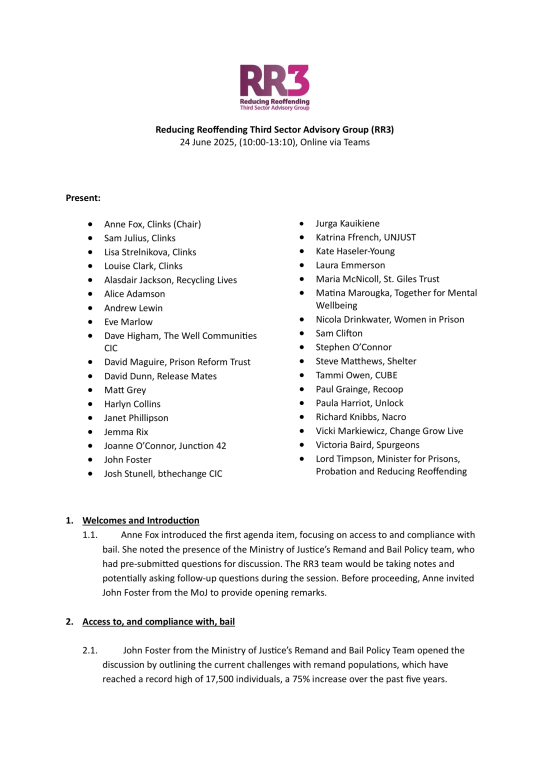 RR3
Reducing Reoffending
Third Sector Advisory Group

Reducing Reoffending Third Sector Advisory Group (RR3)
24 June 2025, (10:00-13:10), Online via Teams

Present:

- Anne Fox, Clinks (Chair)
- Sam Julius, Clinks
- Lisa Strelnikova, Clinks
- Louise Clark, Clinks
- Alasdair Jackson, Recycling Lives
- Alice Adamson
- Andrew Lewin
- Eve Marlow
- Dave Higham, The Well Communities CIC
- David Maguire, Prison Reform Trust
- David Dunn, Release Mates
- Matt Grey
- Harlyn Collins
- Janet Phillipson
- Jemma Rix
- Joanne O'Connor, Junction 42
- John Foster
- Josh Stunell, bthechange CIC

- Jurga Kauikiene
- Katrina Ffrench, UNJUST
- Kate Haseler-Young
- Laura Emmerson
- Maria McNicoll, St. Giles Trust
- Matina Marougka, Together for Mental Wellbeing
- Nicola Drinkwater, Women in Prison
- Sam Clifton
- Stephen O'Connor
- Steve Matthews, Shelter
- Tammi Owen, CUBE
- Paul Grainge, Recoop
- Paula Harriot, Unlock
- Richard Knibbs, Nacro
- Vicki Markiewicz, Change Grow Live
- Victoria Baird, Spurgeons
- Lord Timpson, Minister for Prisons, Probation and Reducing Reoffending

1. Welcomes and Introduction
1.1. Anne Fox introduced the first agenda item, focusing on access to and compliance with bail. She noted the presence of the Ministry of Justice's Remand and Bail Policy team, who had pre-submitted questions for discussion. The RR3 team would be taking notes and potentially asking follow-up questions during the session. Before proceeding, Anne invited John Foster from the MoJ to provide opening remarks.

2. Access to, and compliance with, bail

2.1. John Foster from the Ministry of Justice's Remand and Bail Policy Team opened the discussion by outlining the current challenges with remand populations, which have reached a record high of 17,500 individuals, a 75% increase over the past five years.